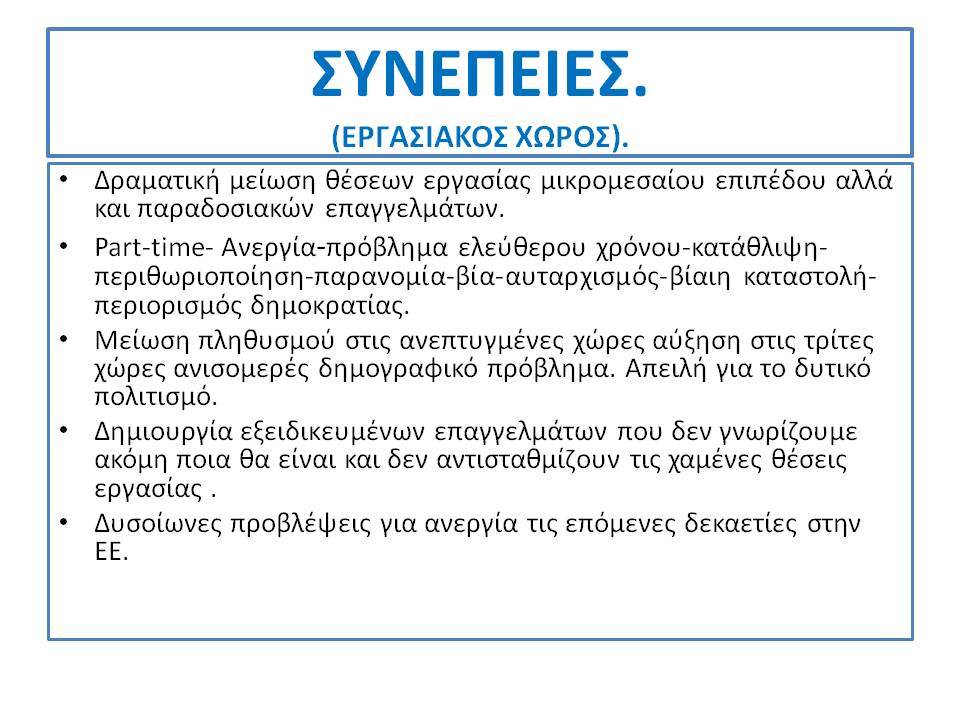 ΣΥΝΕΠΕΙΕΣ.
(ΕΡΓΑΣΙΑΚΟΣ ΧΩΡΟΣ).

• Δραματική μείωση θέσεων εργασίας μικρομεσαίου επιπέδου αλλά και παραδοσιακών επαγγελμάτων.
• Part-time- Ανεργία-πρόβλημα ελεύθερου χρόνου-κατάθλιψη-περιθωριοποίηση-παρανομία-βία-αυταρχισμός-βίαιη καταστολή-περιορισμός δημοκρατίας.
• Μείωση πληθυσμού στις ανεπτυγμένες χώρες αύξηση στις τρίτες χώρες ανισομερές δημογραφικό πρόβλημα. Απειλή για το δυτικό πολιτισμό.
• Δημιουργία εξειδικευμένων επαγγελμάτων που δεν γνωρίζουμε ακόμη ποια θα είναι και δεν αντισταθμίζουν τις χαμένες θέσεις εργασίας .
• Δυσοίωνες προβλέψεις για ανεργία τις επόμενες δεκαετίες στην ΕΕ.